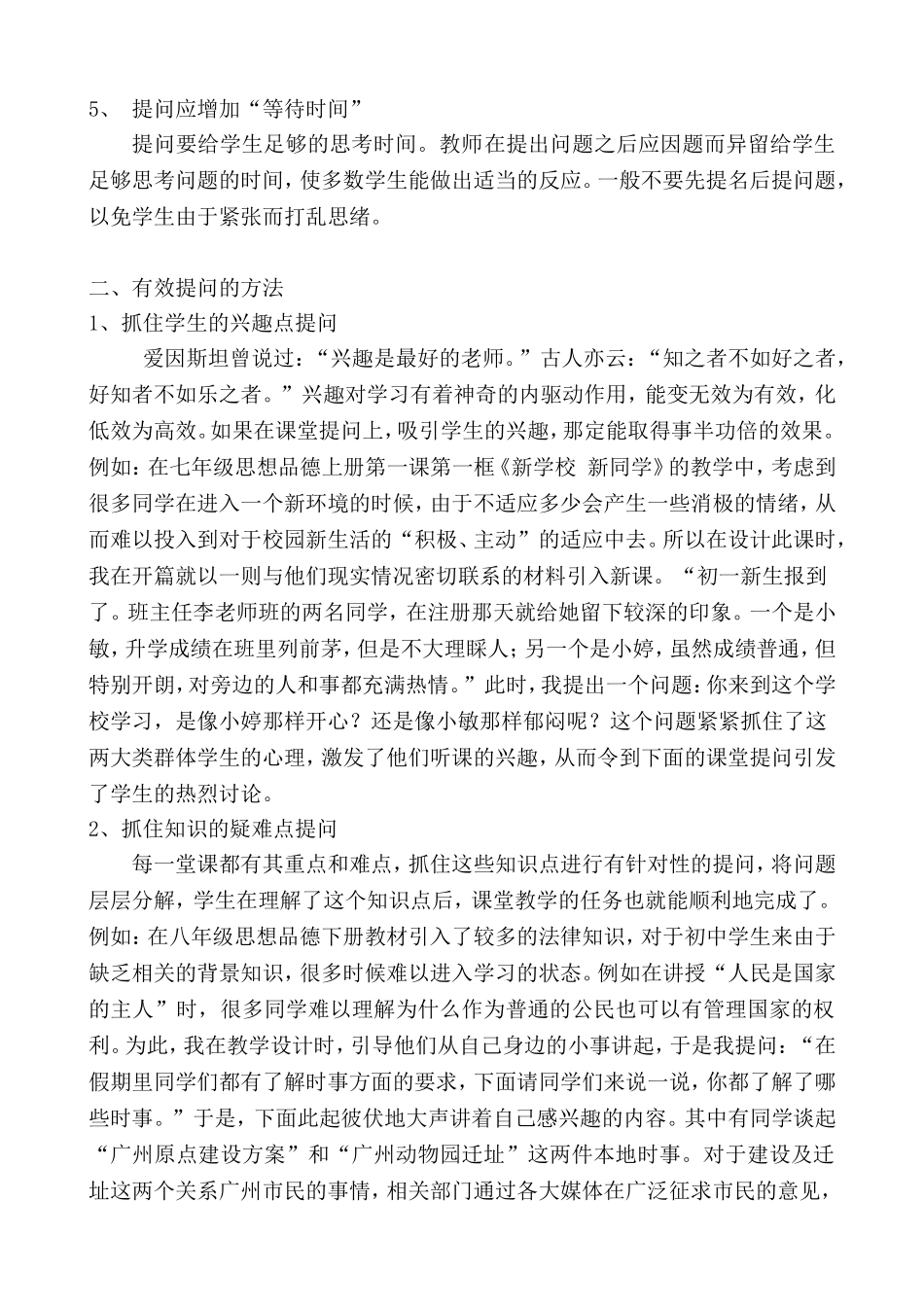 5、 提问应增加“等待时间”

提问要给学生足够的思考时间。教师在提出问题之后应因题而异留给学生足够思考问题的时间，使多数学生能做出适当的反应。一般不要先提名后提问题，以免学生由于紧张而打乱思绪。

二、有效提问的方法

1、抓住学生的兴趣点提问

爱因斯坦曾说过：“兴趣是最好的老师。”古人亦云：“知之者不如好之者，好知者不如乐之者。”兴趣对学习有着神奇的内驱动作用，能变无效为有效，化低效为高效。如果在课堂提问上，吸引学生的兴趣，那定能取得事半功倍的效果。例如：在七年级思想品德上册第一课第一框《新学校 新同学》的教学中，考虑到很多同学在进入一个新环境的时候，由于不适应多少会产生一些消极的情绪，从而难以投入到对于校园新生活的“积极、主动”的适应中去。所以在设计此课时，我在开篇就以一则与他们现实情况密切联系的材料引入新课。“初一新生报到了。班主任李老师班的两名同学，在注册那天就给她留下较深的印象。一个是小敏，升学成绩在班里列前茅，但是不大理睬人；另一个是小婷，虽然成绩普通，但特别开朗，对旁边的人和事都充满热情。”此时，我提出一个问题：你来到这个学校学习，是像小婷那样开心？还是像小敏那样郁闷呢？这个问题紧紧抓住了这两大类群体学生的心理，激发了他们听课的兴趣，从而令到下面的课堂提问引发了学生的热烈讨论。

2、抓住知识的疑难点提问

每一堂课都有其重点和难点，抓住这些知识点进行有针对性的提问，将问题层层分解，学生在理解了这个知识点后，课堂教学的任务也就能顺利地完成了。例如：在八年级思想品德下册教材引入了较多的法律知识，对于初中学生来由于缺乏相关的背景知识，很多时候难以进入学习的状态。例如在讲授“人民是国家的主人”时，很多同学难以理解为什么作为普通的公民也可以有管理国家的权利。为此，我在教学设计时，引导他们从自己身边的小事讲起，于是我提问：“在假期里同学们都有了解时事方面的要求，下面请同学们来说一说，你都了解了哪些时事。”于是，下面此起彼伏地大声讲着自己感兴趣的内容。其中有同学谈起“广州原点建设方案”和“广州动物园迁址”这两件本地时事。对于建设及迁址这两个关系广州市民的事情，相关部门通过各大媒体在广泛征求市民的意见，